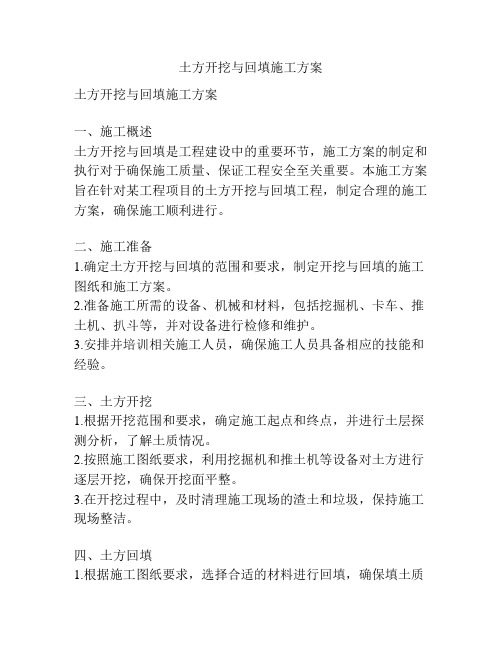 土方开挖与回填施工方案

土方开挖与回填施工方案

一、施工概述
土方开挖与回填是工程建设中的重要环节，施工方案的制定和执行对于确保施工质量、保证工程安全至关重要。本施工方案旨在针对某工程项目的土方开挖与回填工程，制定合理的施工方案，确保施工顺利进行。

二、施工准备
1.确定土方开挖与回填的范围和要求，制定开挖与回填的施工图纸和施工方案。
2.准备施工所需的设备、机械和材料，包括挖掘机、卡车、推土机、扒斗等，并对设备进行检修和维护。
3.安排并培训相关施工人员，确保施工人员具备相应的技能和经验。

三、土方开挖
1.根据开挖范围和要求，确定施工起点和终点，并进行土层探测分析，了解土质情况。
2.按照施工图纸要求，利用挖掘机和推土机等设备对土方进行逐层开挖，确保开挖面平整。
3.在开挖过程中，及时清理施工现场的渣土和垃圾，保持施工现场整洁。

四、土方回填
1.根据施工图纸要求，选择合适的材料进行回填，确保填土质